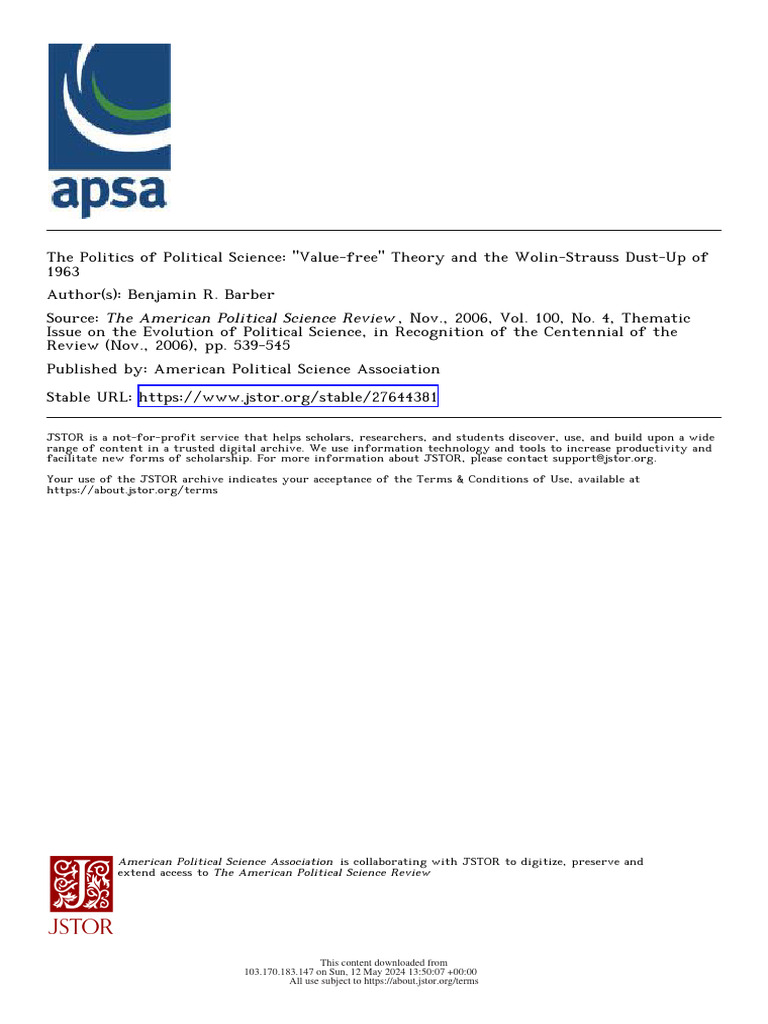 apsa

The Politics of Political Science: "Value-free" Theory and the Wolin-Strauss Dust-Up of 1963

Author(s): Benjamin R. Barber

Source: The American Political Science Review , Nov., 2006, Vol. 100, No. 4, Thematic Issue on the Evolution of Political Science, in Recognition of the Centennial of the Review (Nov., 2006), pp. 539-545

Published by: American Political Science Association

Stable URL: https://www.jstor.org/stable/27644381

JSTOR is a not-for-profit service that helps scholars, researchers, and students discover, use, and build upon a wide range of content in a trusted digital archive. We use information technology and tools to increase productivity and facilitate new forms of scholarship. For more information about JSTOR, please contact support@jstor.org.

Your use of the JSTOR archive indicates your acceptance of the Terms & Conditions of Use, available at https://about.jstor.org/terms

American Political Science Association is collaborating with JSTOR to digitize, preserve and extend access to The American Political Science Review

JSTOR

This content downloaded from
103.170.183.147 on Sun, 12 May 2024 13:50:07 +00:00
All use subject to https://about.jstor.org/terms